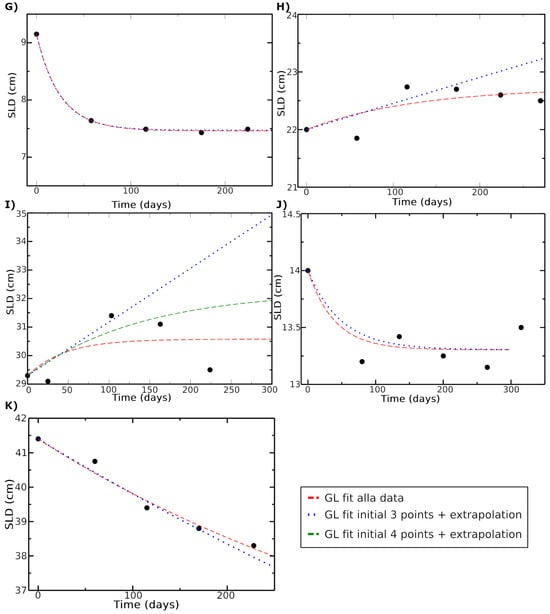 G)
SLD (cm)
9
8
7
0
100
200
Time (days)

H)
SLD (cm)
24
23
22
21
0
100
200
Time (days)

I)
SLD (cm)
35
34
33
32
31
30
29
0
50
100
150
200
250
300
Time (days)

J)
SLD (cm)
14.5
14
13.5
13
0
100
200
300
Time (days)

K)
SLD (cm)
42
41
40
39
38
37
0
100
200
Time (days)

GL fit alla data
GL fit initial 3 points + extrapolation
GL fit initial 4 points + extrapolation